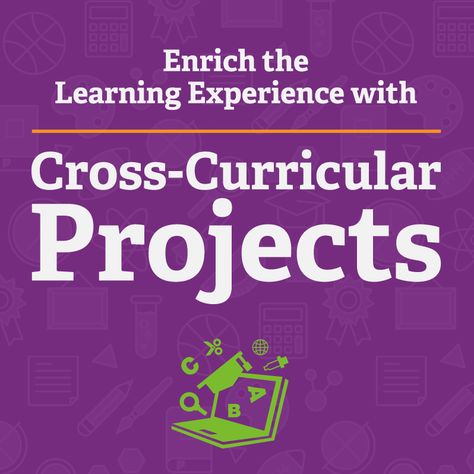 Enrich the Learning Experience with

Cross-Curricular Projects

C A B